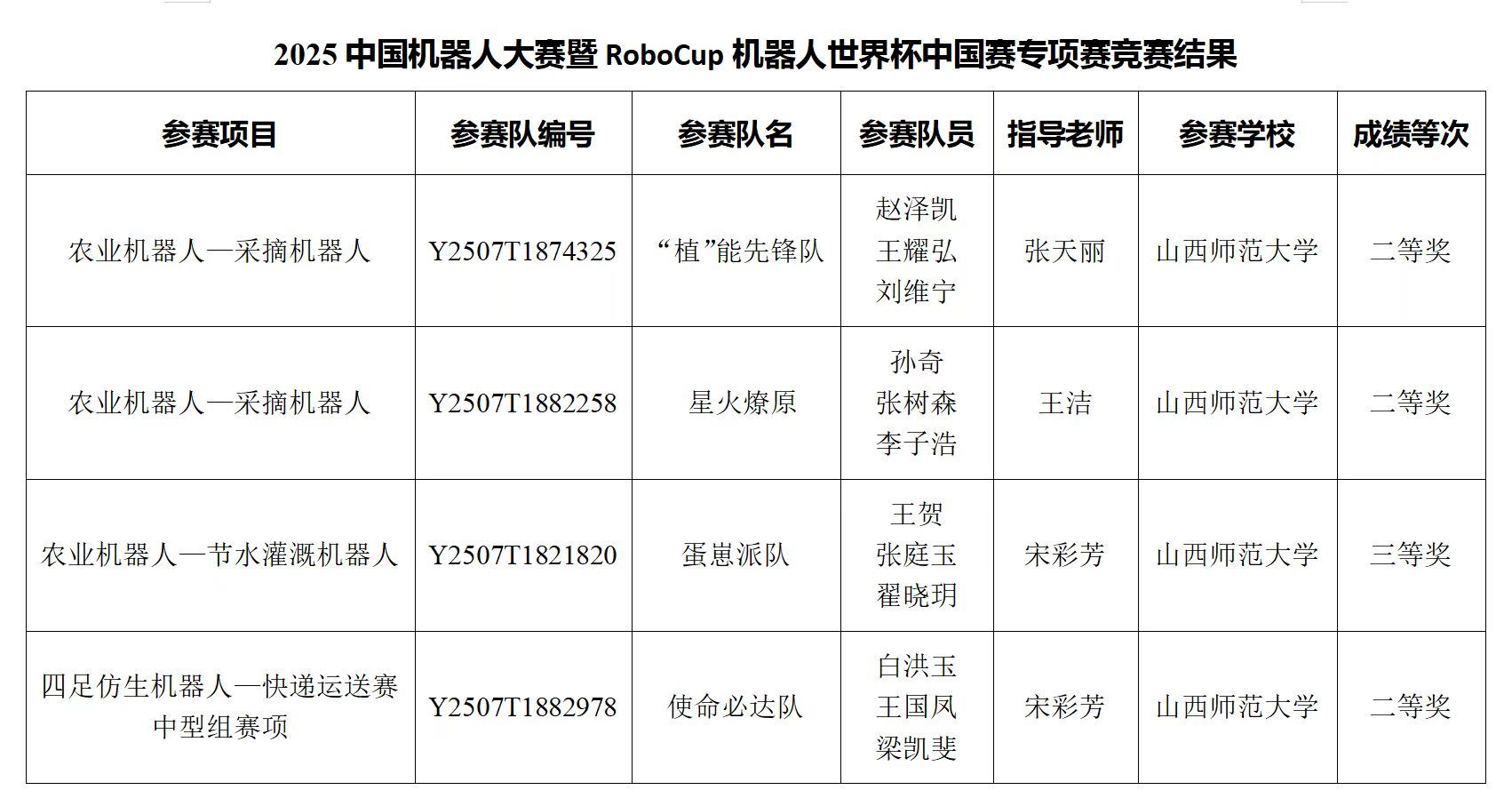 2025 中国机器人大赛暨 RoboCup 机器人世界杯中国赛专项赛竞赛结果

| 参赛项目 | 参赛队编号 | 参赛队名 | 参赛队员 | 指导老师 | 参赛学校 | 成绩等次 |
|---|---|---|---|---|---|---|
| 农业机器人—采摘机器人 | Y2507T1874325 | “植”能先锋队 | 赵泽凯 王耀弘 刘维宁 | 张天丽 | 山西师范大学 | 二等奖 |
| 农业机器人—采摘机器人 | Y2507T1882258 | 星火燎原 | 孙奇 张树森 李子浩 | 王洁 | 山西师范大学 | 二等奖 |
| 农业机器人—节水灌溉机器人 | Y2507T1821820 | 蛋崽派队 | 王贺 张庭玉 翟晓玥 | 宋彩芳 | 山西师范大学 | 三等奖 |
| 四足仿生机器人—快递运送赛中型组赛项 | Y2507T1882978 | 使命必达队 | 白洪玉 王国凤 梁凯斐 | 宋彩芳 | 山西师范大学 | 二等奖 |